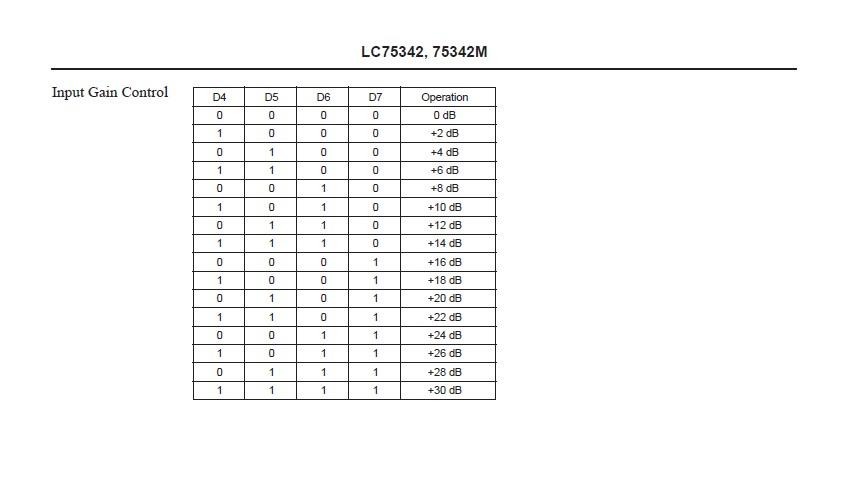 LC75342, 75342M

Input Gain Control

| D4 | D5 | D6 | D7 | Operation |
|---|---|---|---|---|
| 0 | 0 | 0 | 0 | 0 dB |
| 1 | 0 | 0 | 0 | +2 dB |
| 0 | 1 | 0 | 0 | +4 dB |
| 1 | 1 | 0 | 0 | +6 dB |
| 0 | 0 | 1 | 0 | +8 dB |
| 1 | 0 | 1 | 0 | +10 dB |
| 0 | 1 | 1 | 0 | +12 dB |
| 1 | 1 | 1 | 0 | +14 dB |
| 0 | 0 | 0 | 1 | +16 dB |
| 1 | 0 | 0 | 1 | +18 dB |
| 0 | 1 | 0 | 1 | +20 dB |
| 1 | 1 | 0 | 1 | +22 dB |
| 0 | 0 | 1 | 1 | +24 dB |
| 1 | 0 | 1 | 1 | +26 dB |
| 0 | 1 | 1 | 1 | +28 dB |
| 1 | 1 | 1 | 1 | +30 dB |